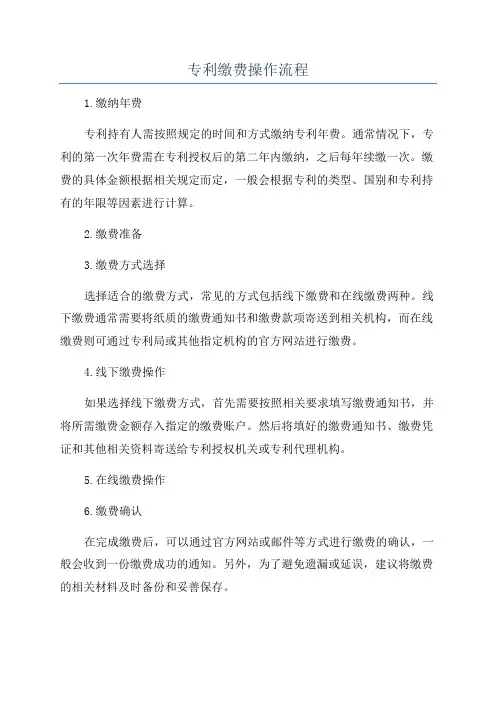 专利缴费操作流程

1.缴纳年费

专利持有人需按照规定的时间和方式缴纳专利年费。通常情况下，专利的第一次年费需在专利授权后的第二年内缴纳，之后每年续缴一次。缴费的具体金额根据相关规定而定，一般会根据专利的类型、国别和专利持有的年限等因素进行计算。

2.缴费准备

3.缴费方式选择

选择适合的缴费方式，常见的方式包括线下缴费和在线缴费两种。线下缴费通常需要将纸质的缴费通知书和缴费款项寄送到相关机构，而在线缴费则可通过专利局或其他指定机构的官方网站进行缴费。

4.线下缴费操作

如果选择线下缴费方式，首先需要按照相关要求填写缴费通知书，并将所需缴费金额存入指定的缴费账户。然后将填好的缴费通知书、缴费凭证和其他相关资料寄送给专利授权机关或专利代理机构。

5.在线缴费操作

6.缴费确认

在完成缴费后，可以通过官方网站或邮件等方式进行缴费的确认，一般会收到一份缴费成功的通知。另外，为了避免遗漏或延误，建议将缴费的相关材料及时备份和妥善保存。